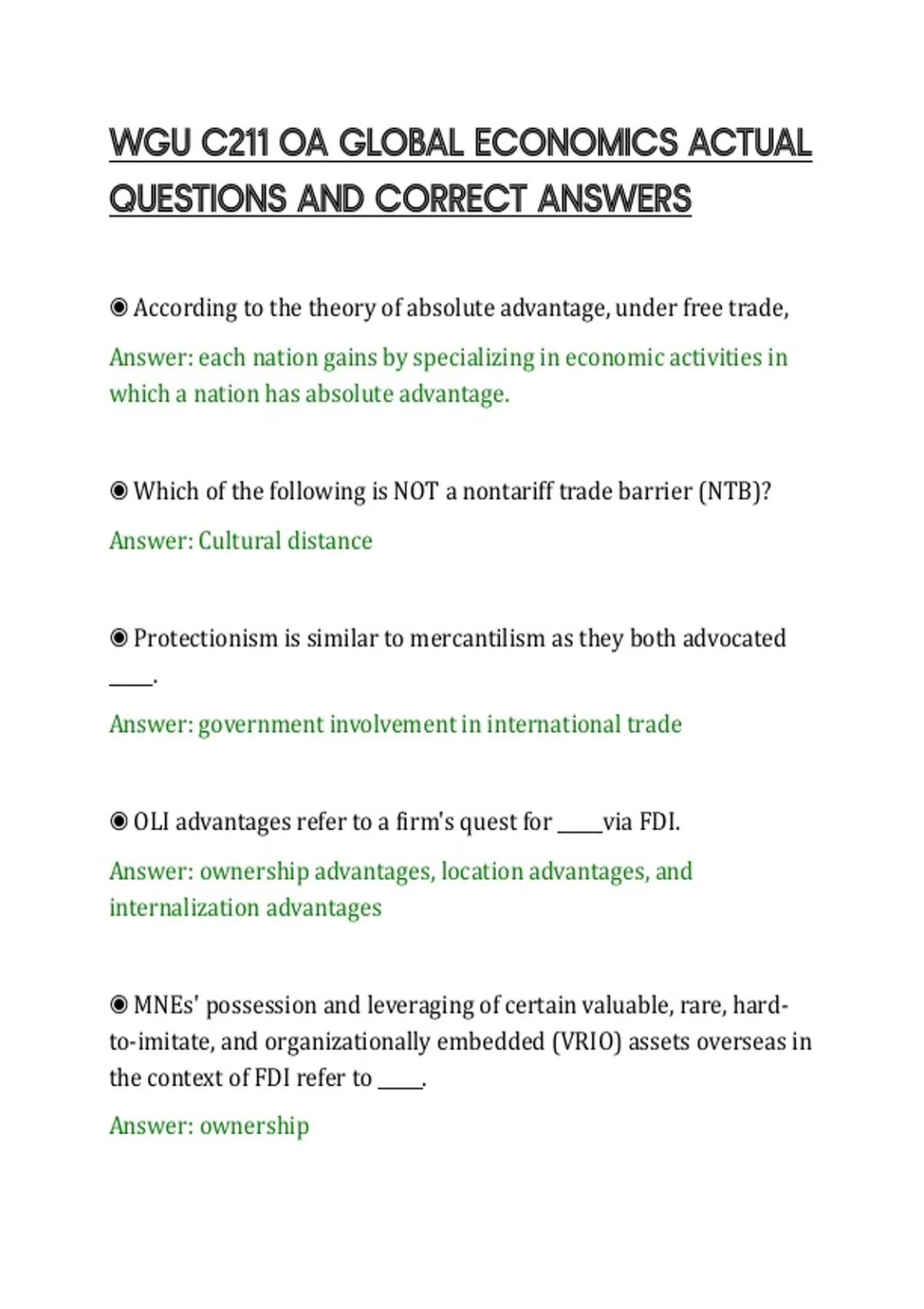 WGU C211 OA GLOBAL ECONOMICS ACTUAL QUESTIONS AND CORRECT ANSWERS

◉ According to the theory of absolute advantage, under free trade,

Answer: each nation gains by specializing in economic activities in which a nation has absolute advantage.

◉ Which of the following is NOT a nontariff trade barrier (NTB)?

Answer: Cultural distance

◉ Protectionism is similar to mercantilism as they both advocated _____.

Answer: government involvement in international trade

◉ OLI advantages refer to a firm's quest for _____via FDI.

Answer: ownership advantages, location advantages, and internalization advantages

◉ MNEs' possession and leveraging of certain valuable, rare, hard-to-imitate, and organizationally embedded (VRIO) assets overseas in the context of FDI refer to _____.

Answer: ownership